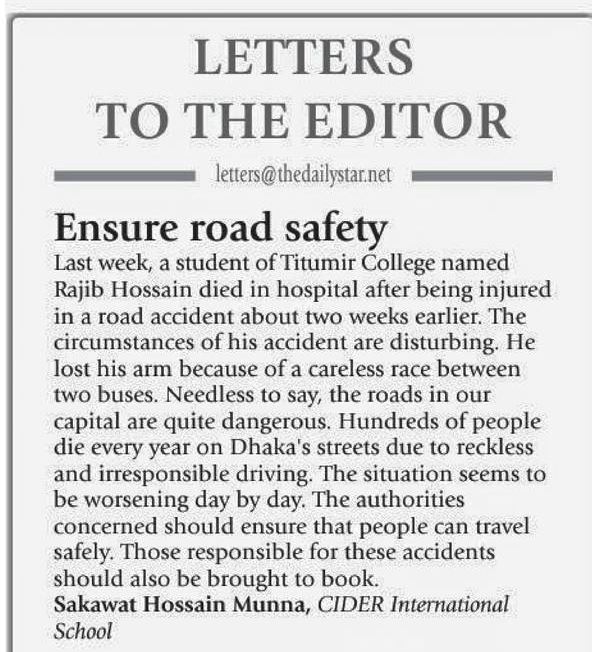 LETTERS
TO THE EDITOR

letters@thedailystar.net

Ensure road safety

Last week, a student of Titumir College named Rajib Hossain died in hospital after being injured in a road accident about two weeks earlier. The circumstances of his accident are disturbing. He lost his arm because of a careless race between two buses. Needless to say, the roads in our capital are quite dangerous. Hundreds of people die every year on Dhaka's streets due to reckless and irresponsible driving. The situation seems to be worsening day by day. The authorities concerned should ensure that people can travel safely. Those responsible for these accidents should also be brought to book.

Sakawat Hossain Munna, CIDER International School